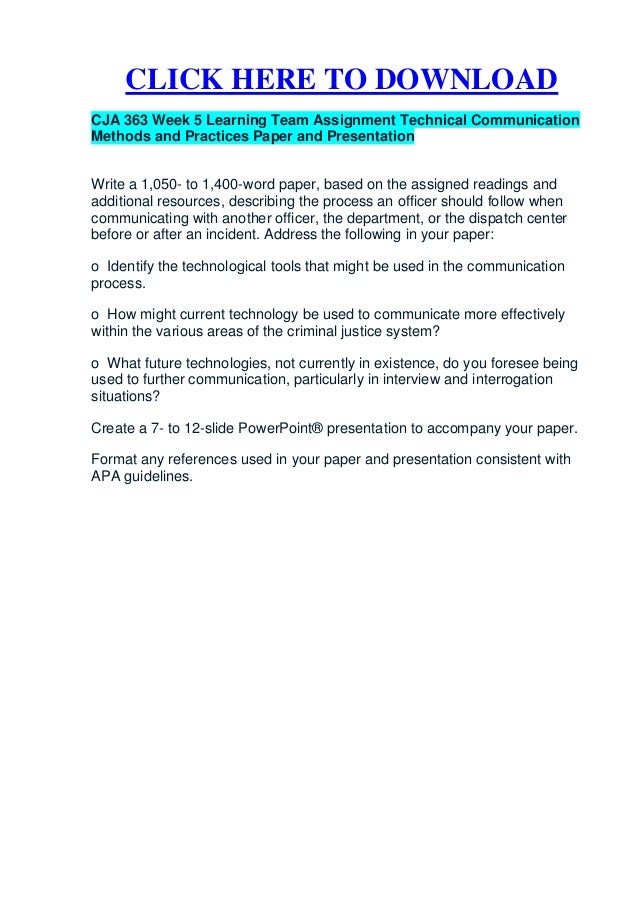 CLICK HERE TO DOWNLOAD

CJA 363 Week 5 Learning Team Assignment Technical Communication Methods and Practices Paper and Presentation

Write a 1,050- to 1,400-word paper, based on the assigned readings and additional resources, describing the process an officer should follow when communicating with another officer, the department, or the dispatch center before or after an incident. Address the following in your paper:

o Identify the technological tools that might be used in the communication process.

o How might current technology be used to communicate more effectively within the various areas of the criminal justice system?

o What future technologies, not currently in existence, do you foresee being used to further communication, particularly in interview and interrogation situations?

Create a 7- to 12-slide PowerPoint® presentation to accompany your paper.

Format any references used in your paper and presentation consistent with APA guidelines.